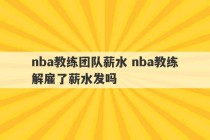 nba教练团队薪水 nba教练解雇了薪水发吗